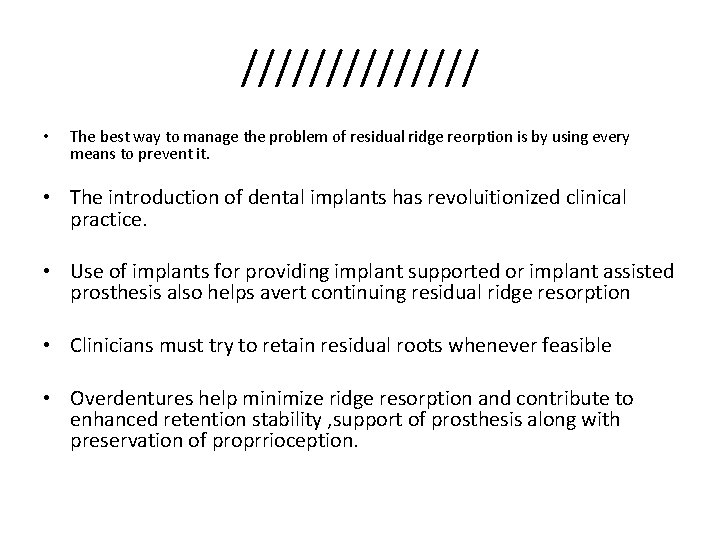 //////////////

• The best way to manage the problem of residual ridge reorption is by using every means to prevent it.

• The introduction of dental implants has revoluitionized clinical practice.

• Use of implants for providing implant supported or implant assisted prosthesis also helps avert continuing residual ridge resorption

• Clinicians must try to retain residual roots whenever feasible

• Overdentures help minimize ridge resorption and contribute to enhanced retention stability ,support of prosthesis along with preservation of proprrioception.